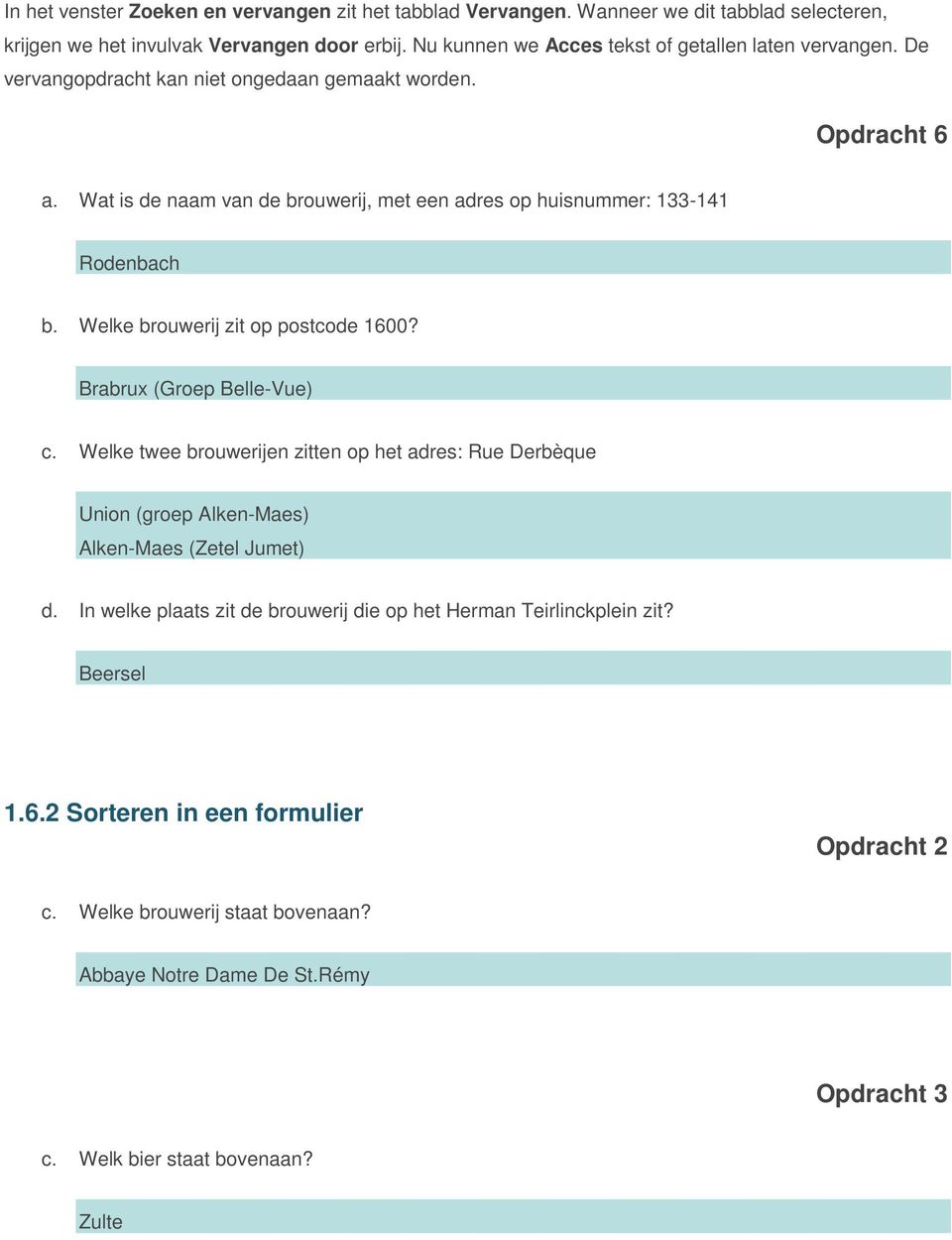 In het venster Zoeken en vervangen zit het tabblad Vervangen. Wanneer we dit tabblad selecteren, krijgen we het invulvak Vervangen door erbij. Nu kunnen we Acces tekst of getallen laten vervangen. De vervangopdracht kan niet ongedaan gemaakt worden.

Opdracht 6

a. Wat is de naam van de brouwerij, met een adres op huisnummer: 133-141

Rodenbach

b. Welke brouwerij zit op postcode 1600?

Brabrux (Groep Belle-Vue)

c. Welke twee brouwerijen zitten op het adres: Rue Derbèque

Union (groep Alken-Maes)
Alken-Maes (Zetel Jumet)

d. In welke plaats zit de brouwerij die op het Herman Teirlinckplein zit?

Beersel

1.6.2 Sorteren in een formulier

Opdracht 2

c. Welke brouwerij staat bovenaan?

Abbaye Notre Dame De St.Rémy

Opdracht 3

c. Welk bier staat bovenaan?

Zulte